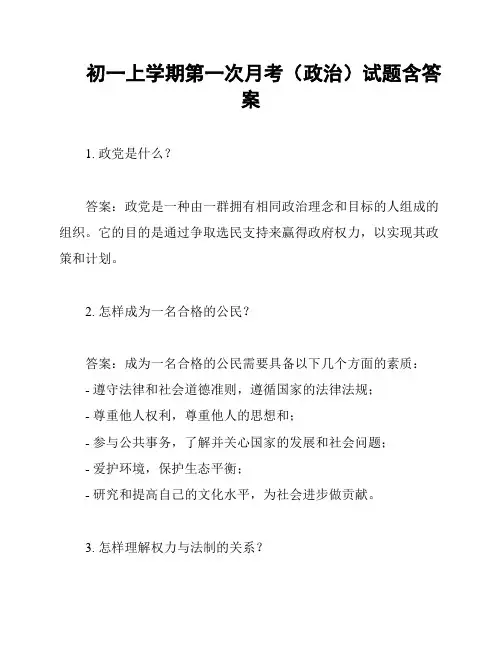 初一上学期第一次月考（政治）试题含答案

1. 政党是什么？

答案：政党是一种由一群拥有相同政治理念和目标的人组成的组织。它的目的是通过争取选民支持来赢得政府权力，以实现其政策和计划。

2. 怎样成为一名合格的公民？

答案：成为一名合格的公民需要具备以下几个方面的素质：
- 遵守法律和社会道德准则，遵循国家的法律法规；
- 尊重他人权利，尊重他人的思想和；
- 参与公共事务，了解并关心国家的发展和社会问题；
- 爱护环境，保护生态平衡；
- 研究和提高自己的文化水平，为社会进步做贡献。

3. 怎样理解权力与法制的关系？